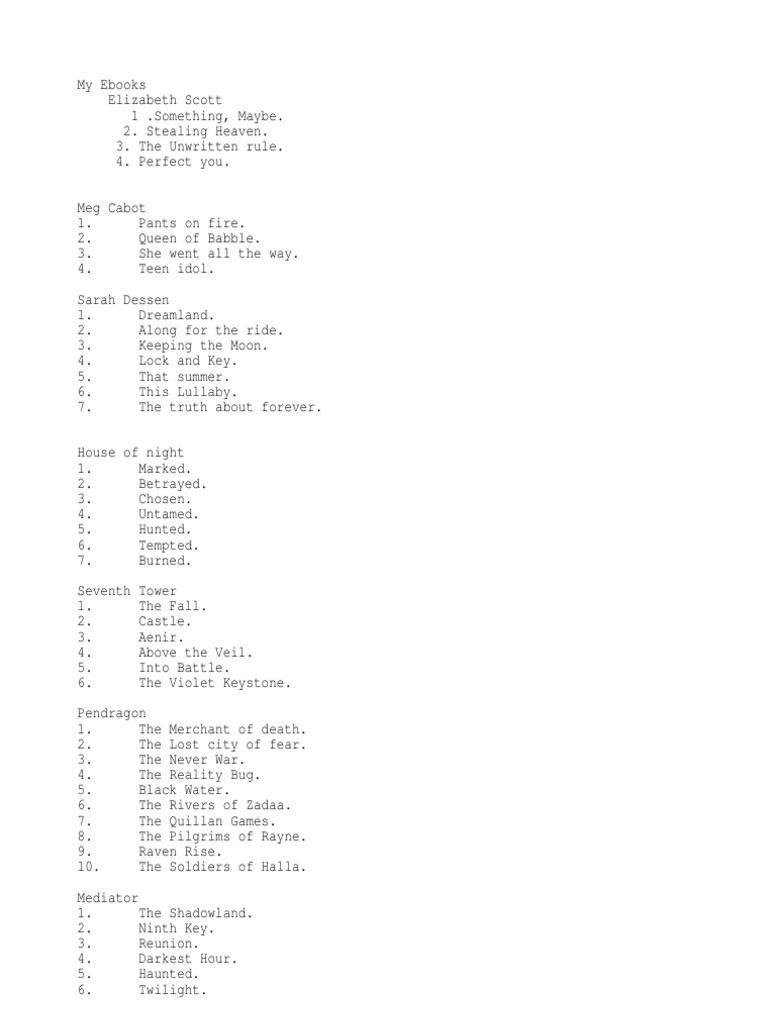 My Ebooks
Elizabeth Scott
1 .Something, Maybe.
2. Stealing Heaven.
3. The Unwritten rule.
4. Perfect you.

Meg Cabot
1. Pants on fire.
2. Queen of Babble.
3. She went all the way.
4. Teen idol.

Sarah Dessen
1. Dreamland.
2. Along for the ride.
3. Keeping the Moon.
4. Lock and Key.
5. That summer.
6. This Lullaby.
7. The truth about forever.

House of night
1. Marked.
2. Betrayed.
3. Chosen.
4. Untamed.
5. Hunted.
6. Tempted.
7. Burned.

Seventh Tower
1. The Fall.
2. Castle.
3. Aenir.
4. Above the Veil.
5. Into Battle.
6. The Violet Keystone.

Pendragon
1. The Merchant of death.
2. The Lost city of fear.
3. The Never War.
4. The Reality Bug.
5. Black Water.
6. The Rivers of Zadaa.
7. The Quillan Games.
8. The Pilgrims of Rayne.
9. Raven Rise.
10. The Soldiers of Halla.

Mediator
1. The Shadowland.
2. Ninth Key.
3. Reunion.
4. Darkest Hour.
5. Haunted.
6. Twilight.